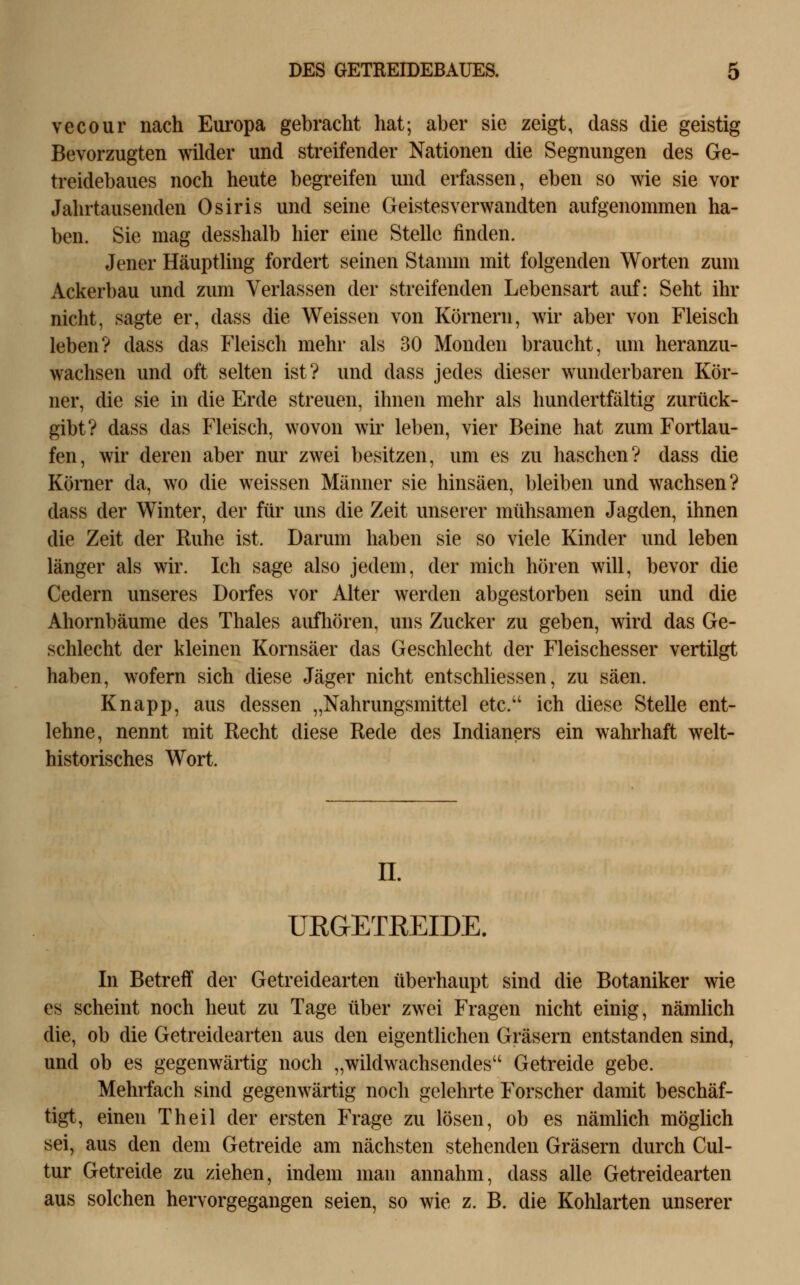 DES GETREIDEBAUES. 5

vecour nach Europa gebracht hat; aber sie zeigt, dass die geistig Bevorzugten wilder und streifender Nationen die Segnungen des Getreidebaues noch heute begreifen und erfassen, eben so wie sie vor Jahrtausenden Osiris und seine Geistesverwandten aufgenommen haben. Sie mag desshalb hier eine Stelle finden.

Jener Häuptling fordert seinen Stamm mit folgenden Worten zum Ackerbau und zum Verlassen der streifenden Lebensart auf: Seht ihr nicht, sagte er, dass die Weissen von Körnern, wir aber von Fleisch leben? dass das Fleisch mehr als 30 Monden braucht, um heranzuwachsen und oft selten ist? und dass jedes dieser wunderbaren Körner, die sie in die Erde streuen, ihnen mehr als hundertfältig zurückgibt? dass das Fleisch, wovon wir leben, vier Beine hat zum Fortlaufen, wir deren aber nur zwei besitzen, um es zu haschen? dass die Körner da, wo die weissen Männer sie hinsäen, bleiben und wachsen? dass der Winter, der für uns die Zeit unserer mühsamen Jagden, ihnen die Zeit der Ruhe ist. Darum haben sie so viele Kinder und leben länger als wir. Ich sage also jedem, der mich hören will, bevor die Cedern unseres Dorfes vor Alter werden abgestorben sein und die Ahornbäume des Thales aufhören, uns Zucker zu geben, wird das Geschlecht der kleinen Kornsäer das Geschlecht der Fleischesser vertilgt haben, wofern sich diese Jäger nicht entschliessen, zu säen.

Knapp, aus dessen „Nahrungsmittel etc.“ ich diese Stelle entlehne, nennt mit Recht diese Rede des Indianers ein wahrhaft welthistorisches Wort.

II.

URGETREIDE.

In Betreff der Getreidearten überhaupt sind die Botaniker wie es scheint noch heut zu Tage über zwei Fragen nicht einig, nämlich die, ob die Getreidearten aus den eigentlichen Gräsern entstanden sind, und ob es gegenwärtig noch „wildwachsendes“ Getreide gebe.

Mehrfach sind gegenwärtig noch gelehrte Forscher damit beschäftigt, einen Theil der ersten Frage zu lösen, ob es nämlich möglich sei, aus den dem Getreide am nächsten stehenden Gräsern durch Cultur Getreide zu ziehen, indem man annahm, dass alle Getreidearten aus solchen hervorgegangen seien, so wie z. B. die Kohlarten unserer